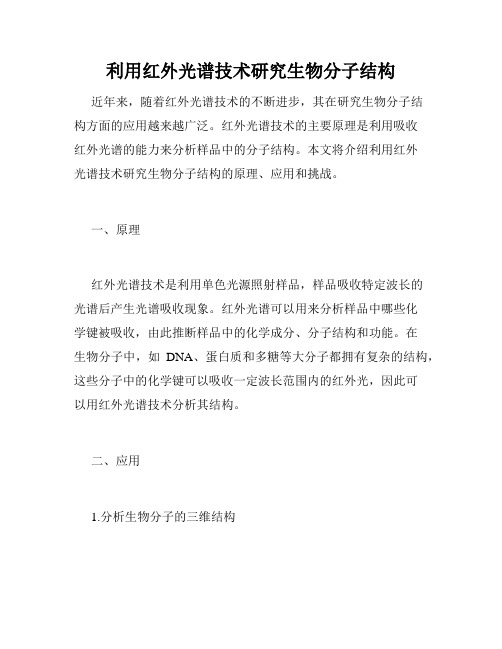 利用红外光谱技术研究生物分子结构

近年来，随着红外光谱技术的不断进步，其在研究生物分子结构方面的应用越来越广泛。红外光谱技术的主要原理是利用吸收红外光谱的能力来分析样品中的分子结构。本文将介绍利用红外光谱技术研究生物分子结构的原理、应用和挑战。

一、原理

红外光谱技术是利用单色光源照射样品，样品吸收特定波长的光谱后产生光谱吸收现象。红外光谱可以用来分析样品中哪些化学键被吸收，由此推断样品中的化学成分、分子结构和功能。在生物分子中，如 DNA、蛋白质和多糖等大分子都拥有复杂的结构，这些分子中的化学键可以吸收一定波长范围内的红外光，因此可以用红外光谱技术分析其结构。

二、应用

1.分析生物分子的三维结构